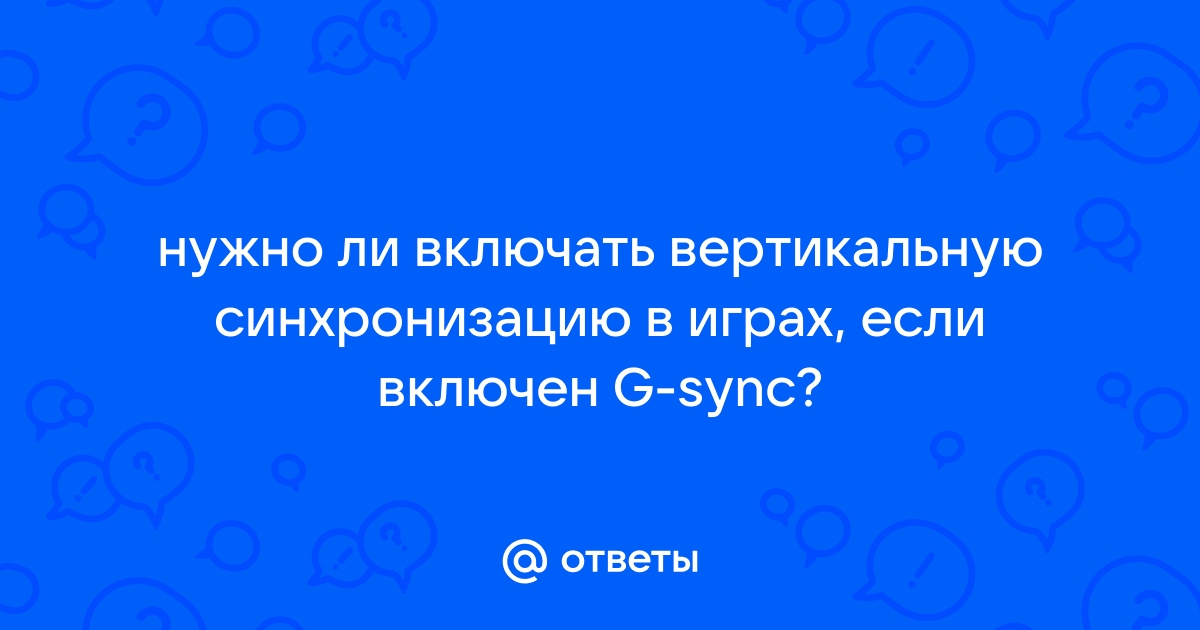 нужно ли включать вертикальную синхронизацию в играх, если включен G-sync?

@ ответы